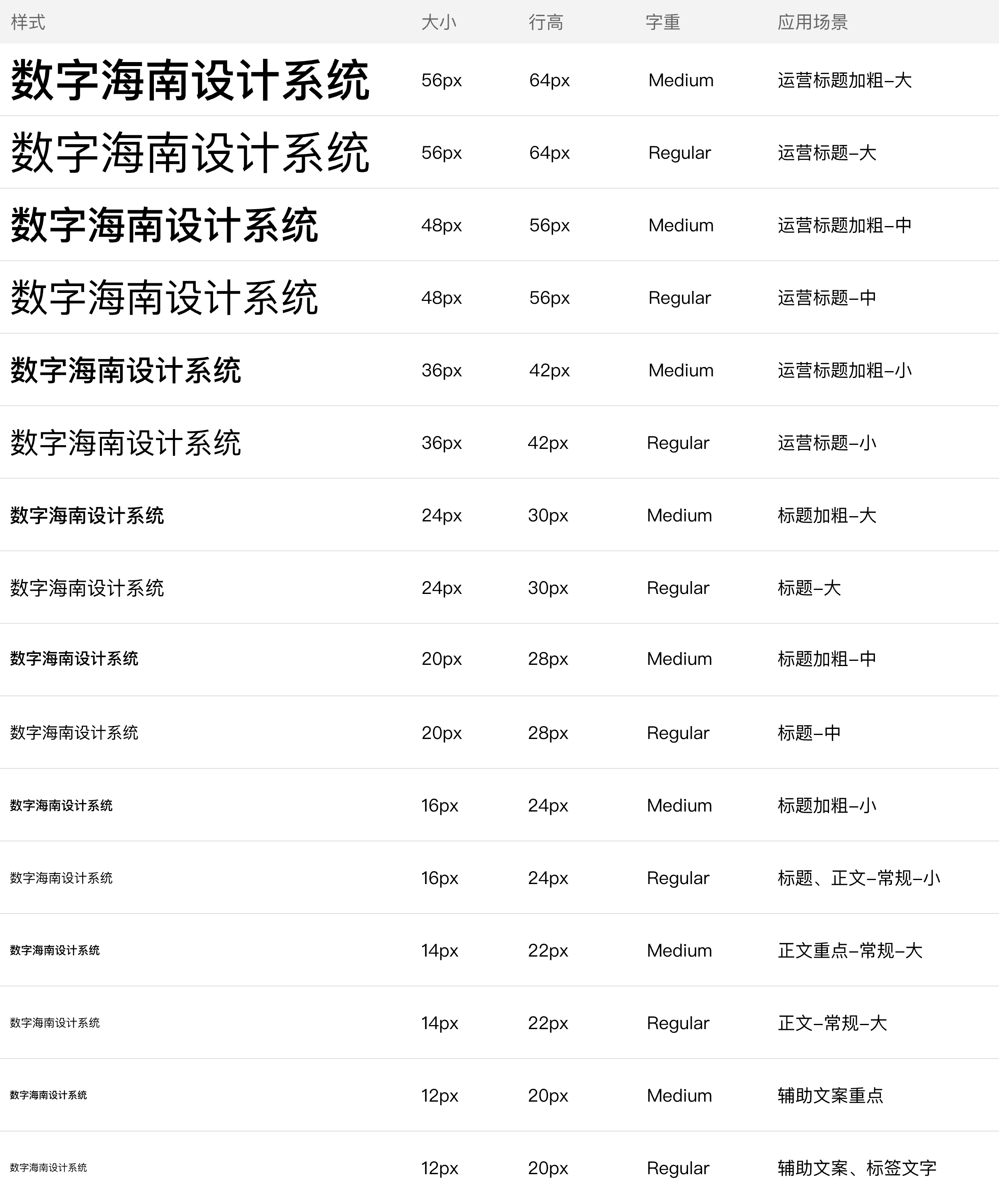 | 样式 | 大小 | 行高 | 字重 | 应用场景 |
|---|---|---|---|---|
| 数字海南设计系统 | 56px | 64px | Medium | 运营标题加粗–大 |
| 数字海南设计系统 | 56px | 64px | Regular | 运营标题–大 |
| 数字海南设计系统 | 48px | 56px | Medium | 运营标题加粗–中 |
| 数字海南设计系统 | 48px | 56px | Regular | 运营标题–中 |
| 数字海南设计系统 | 36px | 42px | Medium | 运营标题加粗–小 |
| 数字海南设计系统 | 36px | 42px | Regular | 运营标题–小 |
| 数字海南设计系统 | 24px | 30px | Medium | 标题加粗–大 |
| 数字海南设计系统 | 24px | 30px | Regular | 标题–大 |
| 数字海南设计系统 | 20px | 28px | Medium | 标题加粗–中 |
| 数字海南设计系统 | 20px | 28px | Regular | 标题–中 |
| 数字海南设计系统 | 16px | 24px | Medium | 标题加粗–小 |
| 数字海南设计系统 | 16px | 24px | Regular | 标题、正文–常规–小 |
| 数字海南设计系统 | 14px | 22px | Medium | 正文重点–常规–大 |
| 数字海南设计系统 | 14px | 22px | Regular | 正文–常规–大 |
| 数字海南设计系统 | 12px | 20px | Medium | 辅助文案重点 |
| 数字海南设计系统 | 12px | 20px | Regular | 辅助文案、标签文字 |